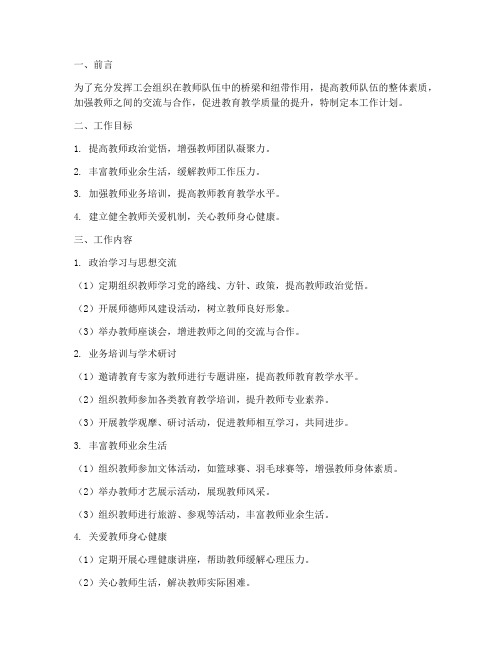 一、前言

为了充分发挥工会组织在教师队伍中的桥梁和纽带作用，提高教师队伍的整体素质，加强教师之间的交流与合作，促进教育教学质量的提升，特制定本工作计划。

二、工作目标

1. 提高教师政治觉悟，增强教师团队凝聚力。

2. 丰富教师业余生活，缓解教师工作压力。

3. 加强教师业务培训，提高教师教育教学水平。

4. 建立健全教师关爱机制，关心教师身心健康。

三、工作内容

1. 政治学习与思想交流

（1）定期组织教师学习党的路线、方针、政策，提高教师政治觉悟。

（2）开展师德师风建设活动，树立教师良好形象。

（3）举办教师座谈会，增进教师之间的交流与合作。

2. 业务培训与学术研讨

（1）邀请教育专家为教师进行专题讲座，提高教师教育教学水平。

（2）组织教师参加各类教育教学培训，提升教师专业素养。

（3）开展教学观摩、研讨活动，促进教师相互学习，共同进步。

3. 丰富教师业余生活

（1）组织教师参加文体活动，如篮球赛、羽毛球赛等，增强教师身体素质。

（2）举办教师才艺展示活动，展现教师风采。

（3）组织教师进行旅游、参观等活动，丰富教师业余生活。

4. 关爱教师身心健康

（1）定期开展心理健康讲座，帮助教师缓解心理压力。

（2）关心教师生活，解决教师实际困难。